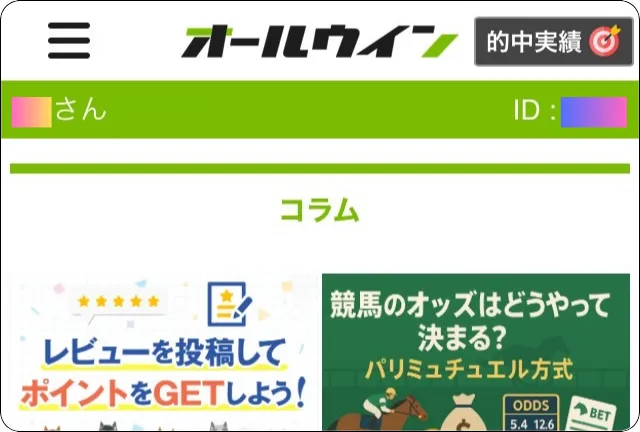 オールウイン

的中実績

さん

ID :

コラム

レビューを投稿してポイントをGETしよう!

競馬のオッズはどうやって決まる?

パリミュチュエル方式

ODDS

5.4 12.6

BET